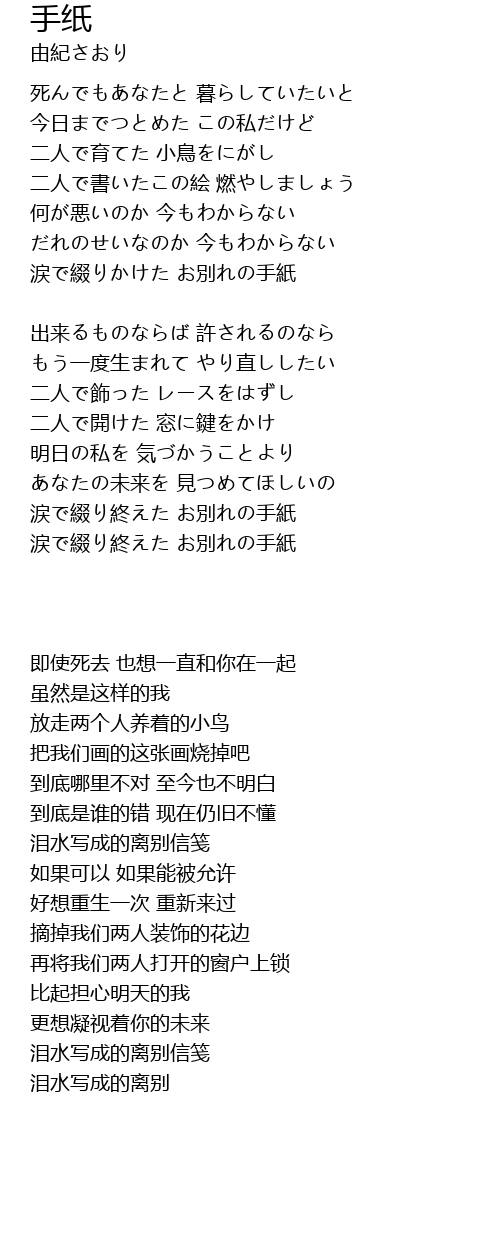 手纸
由紀さおり

死んでもあなたと 暮らしていたいと
今日までつとめた この私だけど
二人で育てた 小鳥をにがし
二人で書いたこの絵 燃やしましょう
何が悪いのか 今もわからない
だれのせいなのか 今もわからない
涙で綴りかけた お別れの手紙

出来るものならば 許されるのなら
もう一度生まれて やり直ししたい
二人で飾った レースをはずし
二人で開けた 窓に鍵をかけ
明日の私を 気づかうことより
あなたの未来を 見つめてほしいの
涙で綴り終えた お別れの手紙
涙で綴り終えた お別れの手紙

即使死去 也想一直和你在一起
虽然是这样的我
放走两个人养着的小鸟
把我们画的这张画烧掉吧
到底哪里不对 至今也不明白
到底是谁的错 现在仍旧不懂
泪水写成的离别信笺
如果可以 如果能被允许
好想重生一次 重新来过
摘掉我们两人装饰的花边
再将我们两人打开的窗户上锁
比起担心明天的我
更想凝视着你的未来
泪水写成的离别信笺
泪水写成的离别